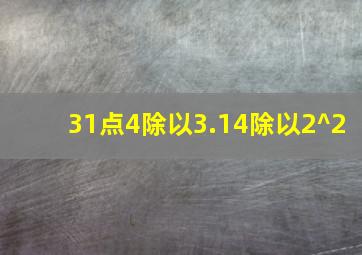 31点4除以3.14除以2^2